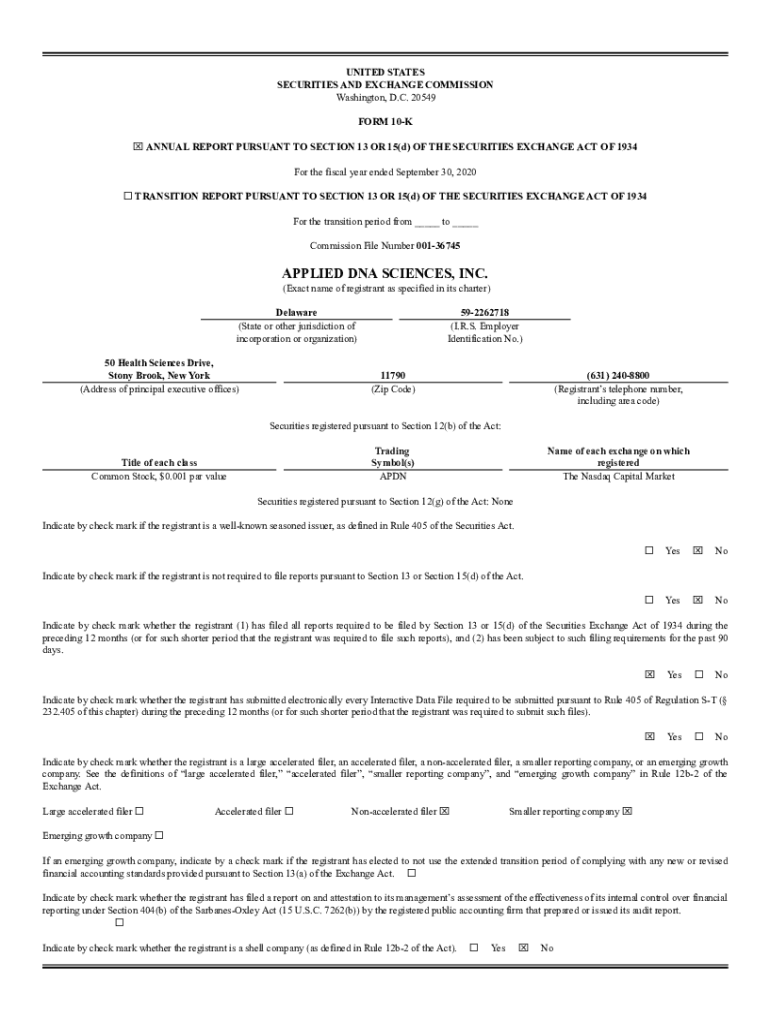 UNITED STATES
SECURITIES AND EXCHANGE COMMISSION
Washington, D.C. 20549

FORM 10-K

☒ ANNUAL REPORT PURSUANT TO SECTION 13 OR 15(d) OF THE SECURITIES EXCHANGE ACT OF 1934

For the fiscal year ended September 30, 2020

☐ TRANSITION REPORT PURSUANT TO SECTION 13 OR 15(d) OF THE SECURITIES EXCHANGE ACT OF 1934

For the transition period from _____ to _____

Commission File Number 001-36745

APPLIED DNA SCIENCES, INC.
(Exact name of registrant as specified in its charter)

Delaware
(State or other jurisdiction of incorporation or organization)

59-2262718
(I.R.S. Employer Identification No.)

50 Health Sciences Drive, Stony Brook, New York
(Address of principal executive offices)

11790
(Zip Code)

(631) 240-8800
(Registrant's telephone number, including area code)

Securities registered pursuant to Section 12(b) of the Act:

| Title of each class | Trading Symbol(s) | Name of each exchange on which registered |
|---|---|---|
| Common Stock, $0.001 par value | APDN | The Nasdaq Capital Market |

Securities registered pursuant to Section 12(g) of the Act: None

Indicate by check mark if the registrant is a well-known seasoned issuer, as defined in Rule 405 of the Securities Act.

☐ Yes ☒ No

Indicate by check mark if the registrant is not required to file reports pursuant to Section 13 or Section 15(d) of the Act.

☐ Yes ☒ No

Indicate by check mark whether the registrant (1) has filed all reports required to be filed by Section 13 or 15(d) of the Securities Exchange Act of 1934 during the preceding 12 months (or for such shorter period that the registrant was required to file such reports), and (2) has been subject to such filing requirements for the past 90 days.

☒ Yes ☐ No

Indicate by check mark whether the registrant has submitted electronically every Interactive Data File required to be submitted pursuant to Rule 405 of Regulation S-T (§ 232.405 of this chapter) during the preceding 12 months (or for such shorter period that the registrant was required to submit such files).

☒ Yes ☐ No

Indicate by check mark whether the registrant is a large accelerated filer, an accelerated filer, a non-accelerated filer, a smaller reporting company, or an emerging growth company. See the definitions of "large accelerated filer," "accelerated filer", "smaller reporting company", and "emerging growth company" in Rule 12b-2 of the Exchange Act.

Large accelerated filer ☐ Accelerated filer ☐ Non-accelerated filer ☒ Smaller reporting company ☒

Emerging growth company ☐

If an emerging growth company, indicate by a check mark if the registrant has elected to not use the extended transition period of complying with any new or revised financial accounting standards provided pursuant to Section 13(a) of the Exchange Act. ☐

Indicate by check mark whether the registrant has filed a report on and attestation to its management's assessment of the effectiveness of its internal control over financial reporting under Section 404(b) of the Sarbanes-Oxley Act (15 U.S.C. 7262(b)) by the registered public accounting firm that prepared or issued its audit report. ☐

Indicate by check mark whether the registrant is a shell company (as defined in Rule 12b-2 of the Act). ☐ Yes ☒ No